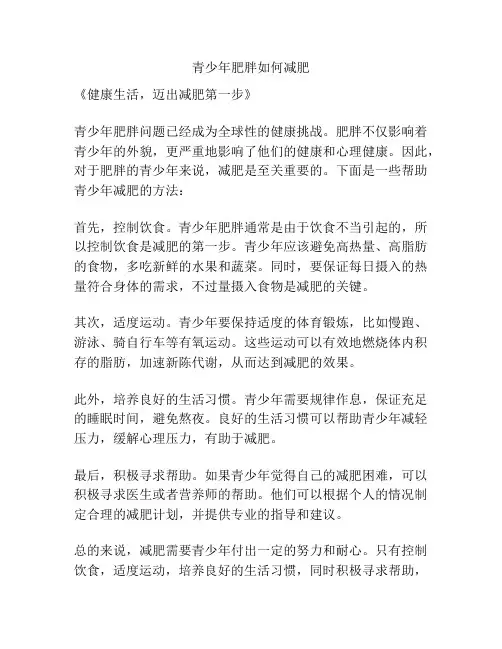 青少年肥胖如何减肥

《健康生活，迈出减肥第一步》

青少年肥胖问题已经成为全球性的健康挑战。肥胖不仅影响着青少年的外貌，更严重地影响了他们的健康和心理健康。因此，对于肥胖的青少年来说，减肥是至关重要的。下面是一些帮助青少年减肥的方法：

首先，控制饮食。青少年肥胖通常是由于饮食不当引起的，所以控制饮食是减肥的第一步。青少年应该避免高热量、高脂肪的食物，多吃新鲜的水果和蔬菜。同时，要保证每日摄入的热量符合身体的需求，不过量摄入食物是减肥的关键。

其次，适度运动。青少年要保持适度的体育锻炼，比如慢跑、游泳、骑自行车等有氧运动。这些运动可以有效地燃烧体内积存的脂肪，加速新陈代谢，从而达到减肥的效果。

此外，培养良好的生活习惯。青少年需要规律作息，保证充足的睡眠时间，避免熬夜。良好的生活习惯可以帮助青少年减轻压力，缓解心理压力，有助于减肥。

最后，积极寻求帮助。如果青少年觉得自己的减肥困难，可以积极寻求医生或者营养师的帮助。他们可以根据个人的情况制定合理的减肥计划，并提供专业的指导和建议。

总的来说，减肥需要青少年付出一定的努力和耐心。只有控制饮食，适度运动，培养良好的生活习惯，同时积极寻求帮助，